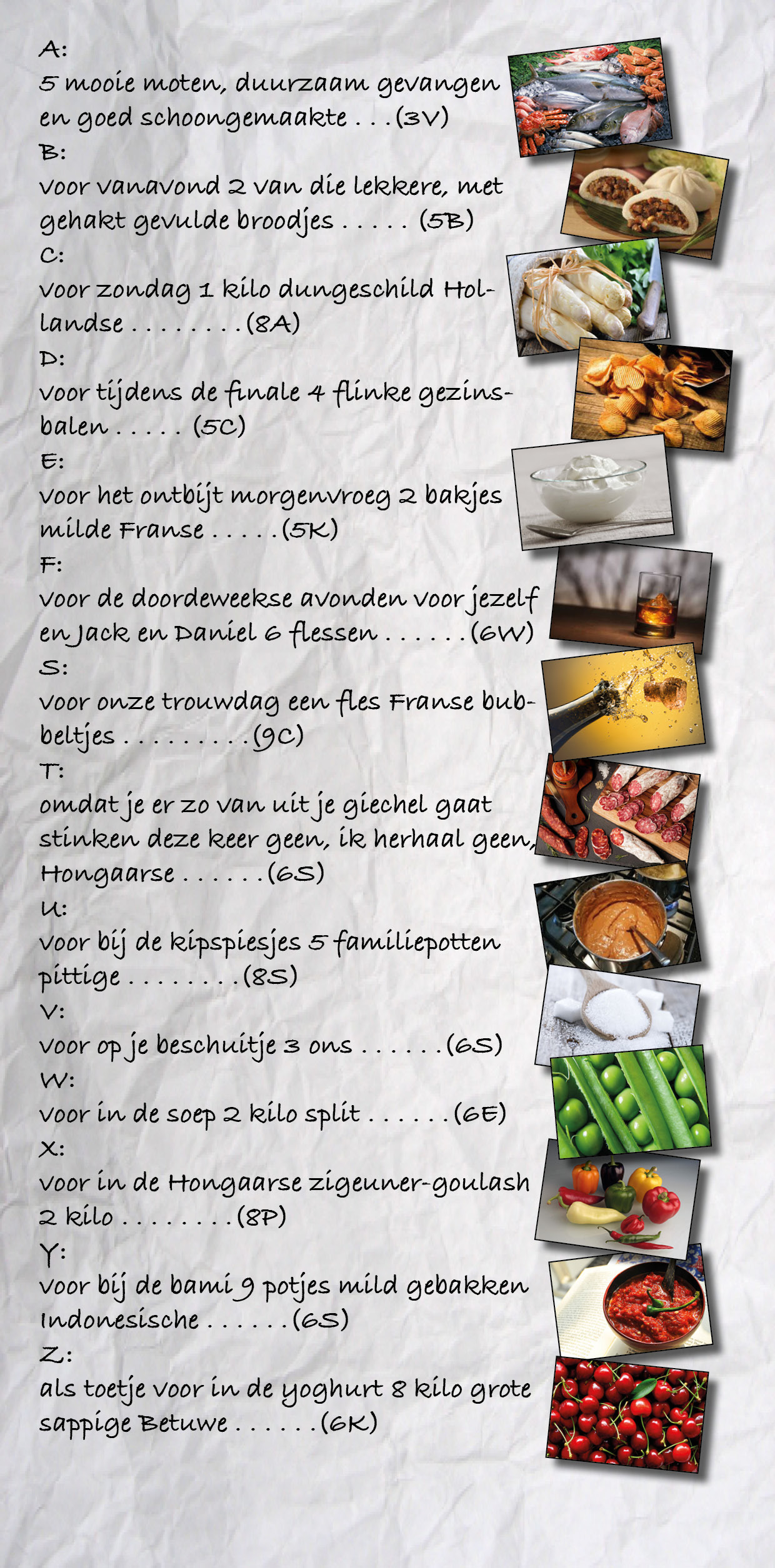 A:
5 mooie moten, duurzaam gevangen en goed schoongemaakte . . . (3V)
B:
voor vanavond 2 van die lekkere, met gehakt gevulde broodjes . . . . . (5B)
C:
voor zondag 1 kilo dungeschild Hollandse . . . . . . . . (8A)
D:
voor tijdens de finale 4 flinke gezinsbalen . . . . . (5C)
E:
voor het ontbijt morgenvroeg 2 bakjes milde Franse . . . . . (5K)
F:
voor de doordeweekse avonden voor jezelf en Jack en Daniel 6 flessen . . . . . . (6W)
S:
voor onze trouwdag een fles Franse bubbeltjes . . . . . . . . . (9C)
T:
omdat je er zo van uit je giechel gaat stinken deze keer geen, ik herhaal geen, Hongaarse . . . . . . (6S)
U:
voor bij de kipspiesjes 5 familiepotten pittige . . . . . . . . (8S)
V:
voor op je beschuitje 3 ons . . . . . . (6S)
W:
voor in de soep 2 kilo split . . . . . . (6E)
X:
voor in de Hongaarse zigeuner-goulash 2 kilo . . . . . . . . (8P)
Y:
voor bij de bami 9 potjes mild gebakken Indonesische . . . . . . (6S)
Z:
als toetje voor in de yoghurt 8 kilo grote sappige Betuwe . . . . . . (6K)